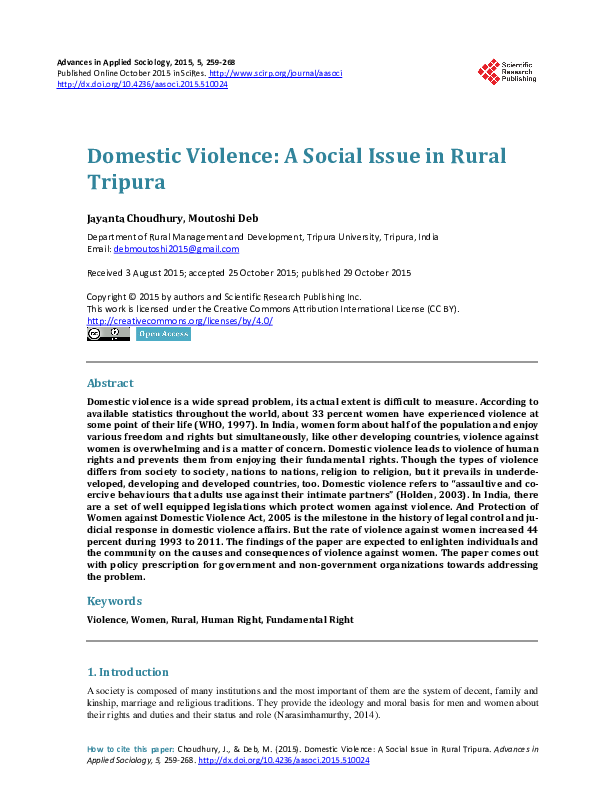 Advances in Applied Sociology, 2015, 5, 259-268
Published Online October 2015 in SciRes. http://www.scirp.org/journal/aasoci
http://dx.doi.org/10.4236/aasoci.2015.510024

Scientific Research Publishing

Domestic Violence: A Social Issue in Rural Tripura

Jayanta Choudhury, Moutoshi Deb

Department of Rural Management and Development, Tripura University, Tripura, India
Email: debmoutoshi2015@gmail.com

Received 3 August 2015; accepted 25 October 2015; published 29 October 2015

Copyright © 2015 by authors and Scientific Research Publishing Inc.
This work is licensed under the Creative Commons Attribution International License (CC BY).
http://creativecommons.org/licenses/by/4.0/
Open Access

Abstract

Domestic violence is a wide spread problem, its actual extent is difficult to measure. According to available statistics throughout the world, about 33 percent women have experienced violence at some point of their life (WHO, 1997). In India, women form about half of the population and enjoy various freedom and rights but simultaneously, like other developing countries, violence against women is overwhelming and is a matter of concern. Domestic violence leads to violence of human rights and prevents them from enjoying their fundamental rights. Though the types of violence differs from society to society, nations to nations, religion to religion, but it prevails in underdeveloped, developing and developed countries, too. Domestic violence refers to "assaultive and coercive behaviours that adults use against their intimate partners" (Holden, 2003). In India, there are a set of well equipped legislations which protect women against violence. And Protection of Women against Domestic Violence Act, 2005 is the milestone in the history of legal control and judicial response in domestic violence affairs. But the rate of violence against women increased 44 percent during 1993 to 2011. The findings of the paper are expected to enlighten individuals and the community on the causes and consequences of violence against women. The paper comes out with policy prescription for government and non-government organizations towards addressing the problem.

Keywords

Violence, Women, Rural, Human Right, Fundamental Right

1. Introduction

A society is composed of many institutions and the most important of them are the system of decent, family and kinship, marriage and religious traditions. They provide the ideology and moral basis for men and women about their rights and duties and their status and role (Narasimhamurthy, 2014).

How to cite this paper: Choudhury, J., & Deb, M. (2015). Domestic Violence: A Social Issue in Rural Tripura. Advances in Applied Sociology, 5, 259-268. http://dx.doi.org/10.4236/aasoci.2015.510024